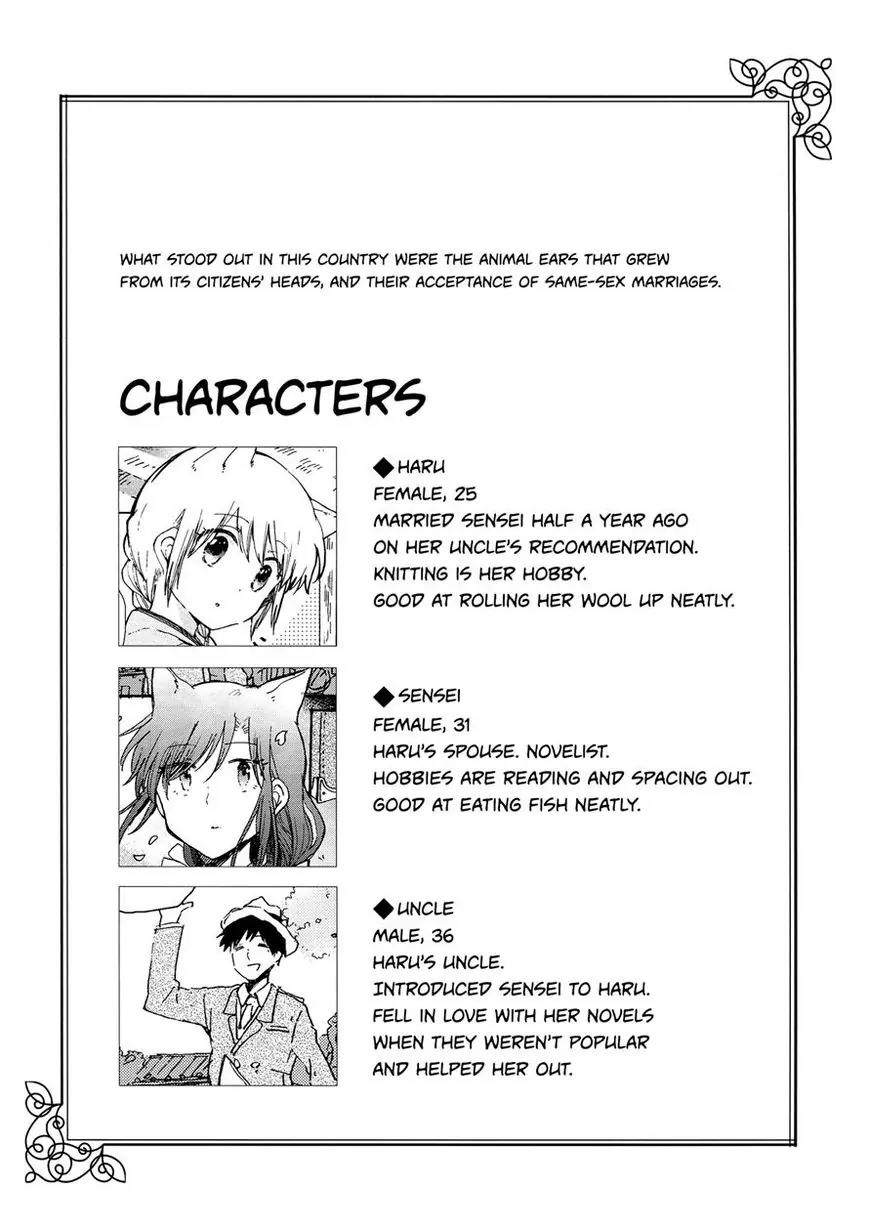 WHAT STOOD OUT IN THIS COUNTRY WERE THE ANIMAL EARS THAT GREW FROM ITS CITIZENS' HEADS, AND THEIR ACCEPTANCE OF SAME-SEX MARRIAGES.

CHARACTERS

◆HARU
FEMALE, 25
MARRIED SENSEI HALF A YEAR AGO ON HER UNCLE'S RECOMMENDATION.
KNITTING IS HER HOBBY.
GOOD AT ROLLING HER WOOL UP NEATLY.

◆SENSEI
FEMALE, 31
HARU'S SPOUSE. NOVELIST.
HOBBIES ARE READING AND SPACING OUT.
GOOD AT EATING FISH NEATLY.

◆UNCLE
MALE, 36
HARU'S UNCLE.
INTRODUCED SENSEI TO HARU.
FELL IN LOVE WITH HER NOVELS WHEN THEY WEREN'T POPULAR AND HELPED HER OUT.